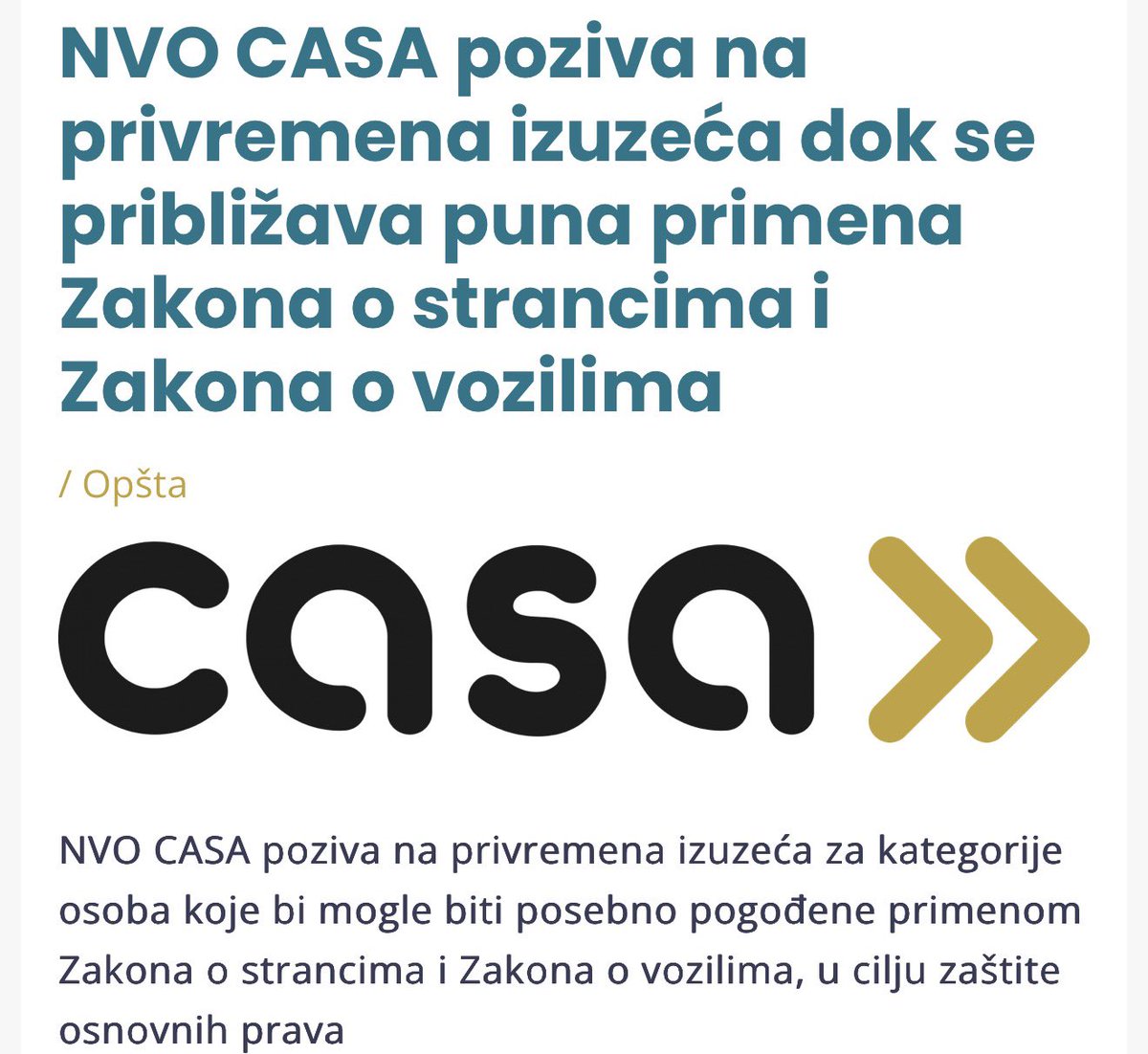 NVO CASA poziva na privremena izuzeća dok se približava puna primena Zakona o strancima i Zakona o vozilima

/ Opšta

casa

NVO CASA poziva na privremena izuzeća za kategorije osoba koje bi mogle biti posebno pogođene primenom Zakona o strancima i Zakona o vozilima, u cilju zaštite osnovnih prava